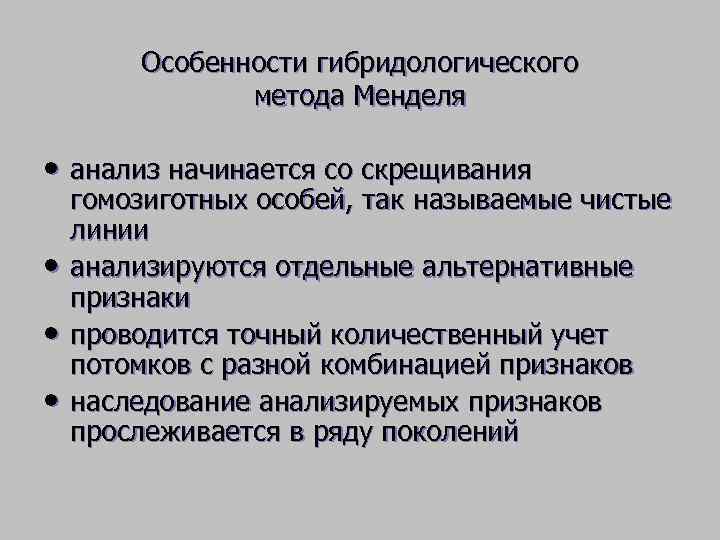 Особенности гибридологического
метода Менделя

• анализ начинается со скрещивания гомозиготных особей, так называемые чистые линии
• анализируются отдельные альтернативные признаки
• проводится точный количественный учет потомков с разной комбинацией признаков
• наследование анализируемых признаков прослеживается в ряду поколений